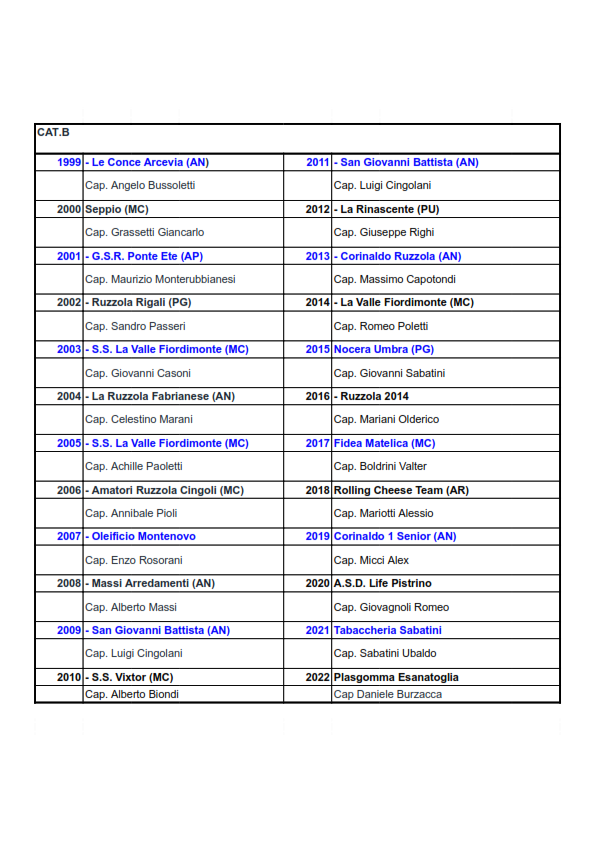 CAT.B

| | | | |
|---|---|---|---|
| 1999 | - Le Conce Arcevia (AN) | 2011 | - San Giovanni Battista (AN) |
| | Cap. Angelo Bussoletti | | Cap. Luigi Cingolani |
| 2000 | Seppio (MC) | 2012 | - La Rinascente (PU) |
| | Cap. Grassetti Giancarlo | | Cap. Giuseppe Righi |
| 2001 | - G.S.R. Ponte Ete (AP) | 2013 | - Corinaldo Ruzzola (AN) |
| | Cap. Maurizio Monterubbianesi | | Cap. Massimo Capotondi |
| 2002 | - Ruzzola Rigali (PG) | 2014 | - La Valle Fiordimonte (MC) |
| | Cap. Sandro Passeri | | Cap. Romeo Poletti |
| 2003 | - S.S. La Valle Fiordimonte (MC) | 2015 | Nocera Umbra (PG) |
| | Cap. Giovanni Casoni | | Cap. Giovanni Sabatini |
| 2004 | - La Ruzzola Fabrianese (AN) | 2016 | - Ruzzola 2014 |
| | Cap. Celestino Marani | | Cap. Mariani Olderico |
| 2005 | - S.S. La Valle Fiordimonte (MC) | 2017 | Fidea Matelica (MC) |
| | Cap. Achille Paoletti | | Cap. Boldrini Valter |
| 2006 | - Amatori Ruzzola Cingoli (MC) | 2018 | Rolling Cheese Team (AR) |
| | Cap. Annibale Pioli | | Cap. Mariotti Alessio |
| 2007 | - Oleificio Montenovo | 2019 | Corinaldo 1 Senior (AN) |
| | Cap. Enzo Rosorani | | Cap. Micci Alex |
| 2008 | - Massi Arredamenti (AN) | 2020 | A.S.D. Life Pistrino |
| | Cap. Alberto Massi | | Cap. Giovagnoli Romeo |
| 2009 | - San Giovanni Battista (AN) | 2021 | Tabaccheria Sabatini |
| | Cap. Luigi Cingolani | | Cap. Sabatini Ubaldo |
| 2010 | - S.S. Vixtor (MC) | 2022 | Plasgomma Esanatoglia |
| | Cap. Alberto Biondi | | Cap Daniele Burzacca |